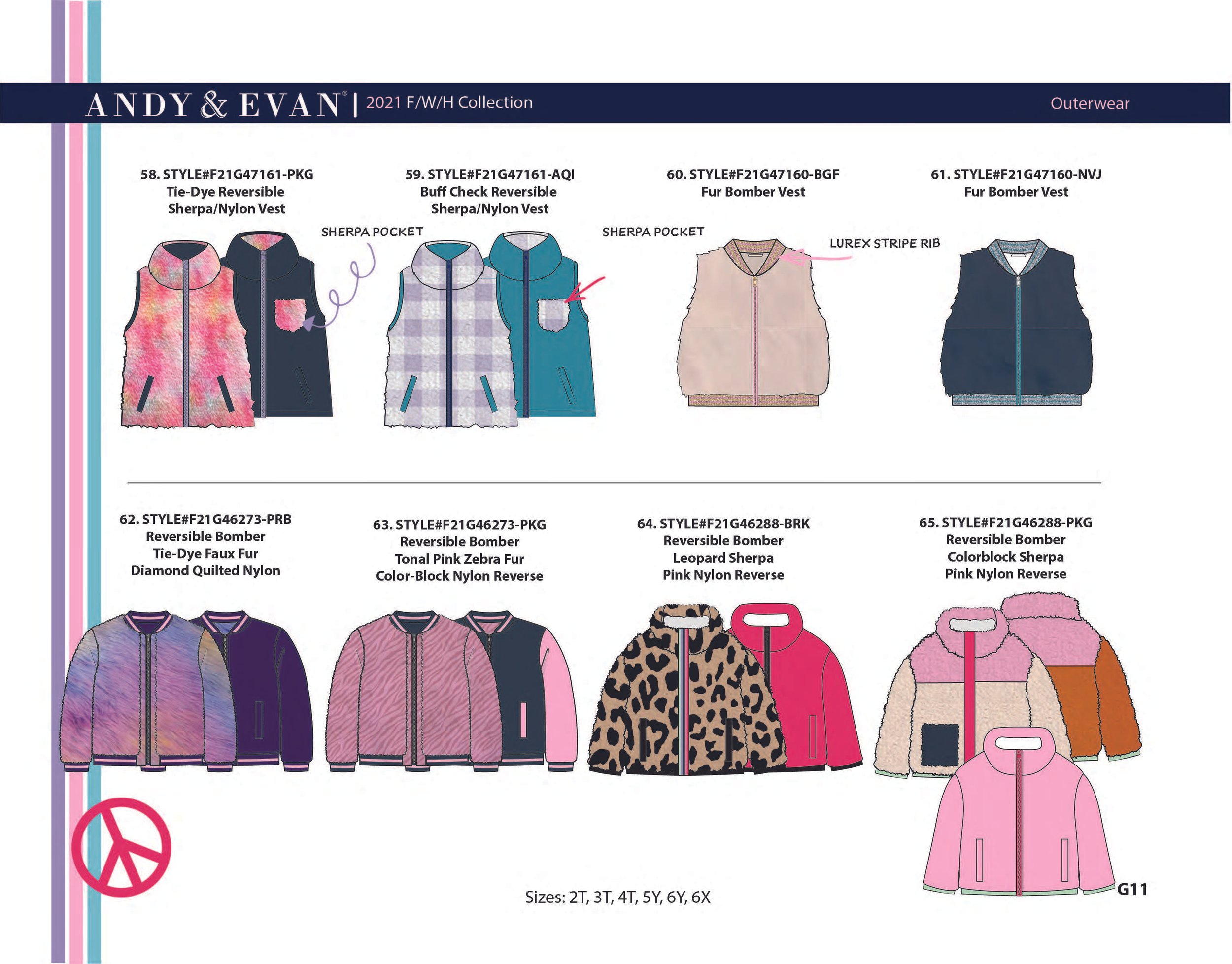 ANDY & EVAN® | 2021 F/W/H Collection

Outerwear

58. STYLE#F21G47161-PKG
Tie-Dye Reversible
Sherpa/Nylon Vest

SHERPA POCKET

59. STYLE#F21G47161-AQI
Buff Check Reversible
Sherpa/Nylon Vest

SHERPA POCKET

60. STYLE#F21G47160-BGF
Fur Bomber Vest

LUREX STRIPE RIB

61. STYLE#F21G47160-NVJ
Fur Bomber Vest

62. STYLE#F21G46273-PRB
Reversible Bomber
Tie-Dye Faux Fur
Diamond Quilted Nylon

63. STYLE#F21G46273-PKG
Reversible Bomber
Tonal Pink Zebra Fur
Color-Block Nylon Reverse

64. STYLE#F21G46288-BRK
Reversible Bomber
Leopard Sherpa
Pink Nylon Reverse

65. STYLE#F21G46288-PKG
Reversible Bomber
Colorblock Sherpa
Pink Nylon Reverse

Sizes: 2T, 3T, 4T, 5Y, 6Y, 6X

G11